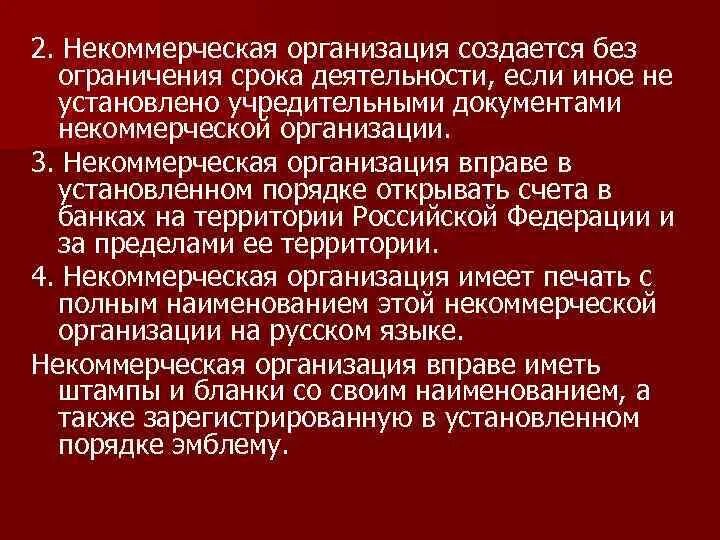 2. Некоммерческая организация создается без ограничения срока деятельности, если иное не установлено учредительными документами некоммерческой организации.

3. Некоммерческая организация вправе в установленном порядке открывать счета в банках на территории Российской Федерации и за пределами ее территории.

4. Некоммерческая организация имеет печать с полным наименованием этой некоммерческой организации на русском языке.

Некоммерческая организация вправе иметь штампы и бланки со своим наименованием, а также зарегистрированную в установленном порядке эмблему.